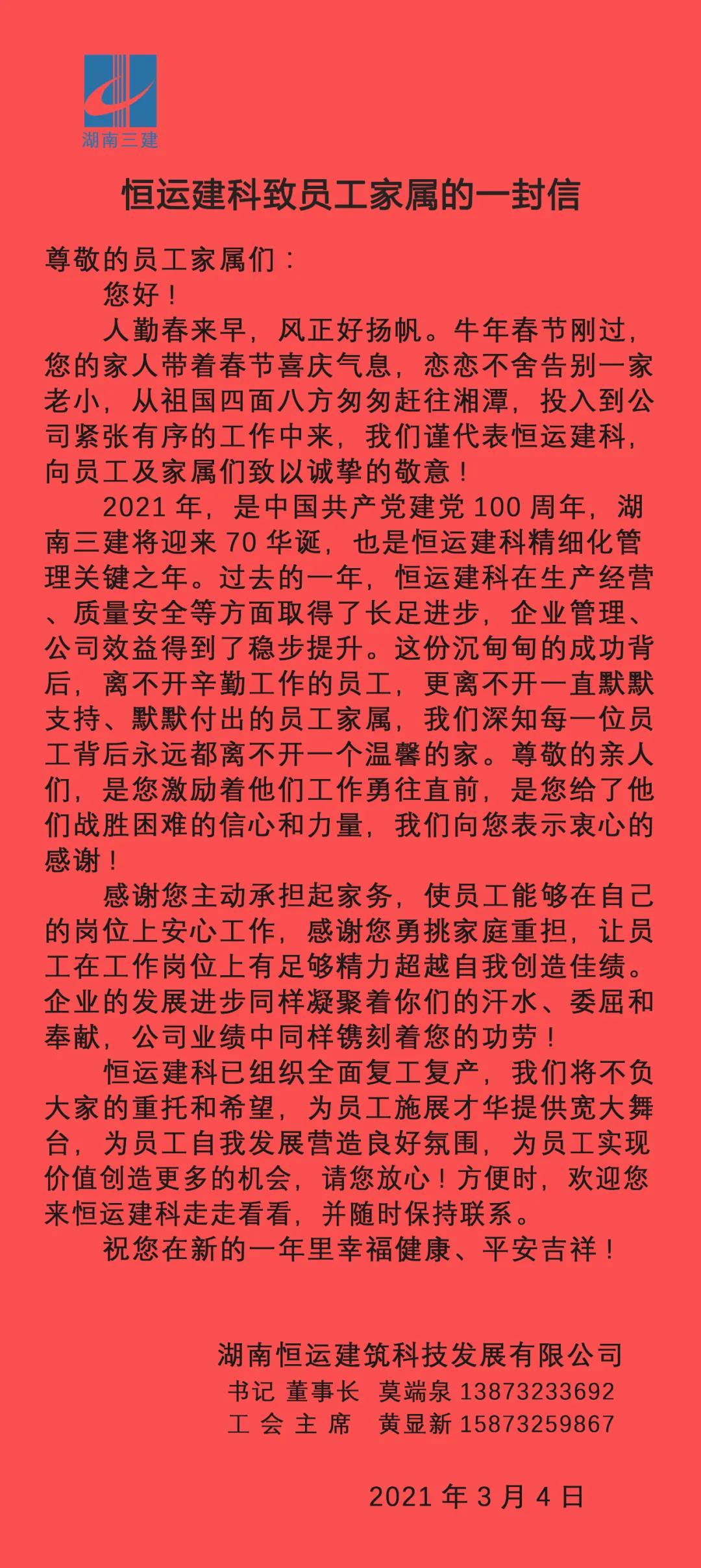 湖南三建

恒运建科致员工家属的一封信

尊敬的员工家属们：

您好！

人勤春来早，风正好扬帆。牛年春节刚过，您的家人带着春节喜庆气息，恋恋不舍告别一家老小，从祖国四面八方匆匆赶往湘潭，投入到公司紧张有序的工作中来，我们谨代表恒运建科，向员工及家属们致以诚挚的敬意！

2021 年，是中国共产党建党 100 周年，湖南三建将迎来 70 华诞，也是恒运建科精细化管理关键之年。过去的一年，恒运建科在生产经营、质量安全等方面取得了长足进步，企业管理、公司效益得到了稳步提升。这份沉甸甸的成功背后，离不开辛勤工作的员工，更离不开一直默默支持、默默付出的员工家属，我们深知每一位员工背后永远都离不开一个温馨的家。尊敬的亲人们，是您激励着他们工作勇往直前，是您给了他们战胜困难的信心和力量，我们向您表示衷心的感谢！

感谢您主动承担起家务，使员工能够在自己的岗位上安心工作，感谢您勇挑家庭重担，让员工在工作岗位上有足够精力超越自我创造佳绩。企业的发展进步同样凝聚着你们的汗水、委屈和奉献，公司业绩中同样镌刻着您的功劳！

恒运建科已组织全面复工复产，我们将不负大家的重托和希望，为员工施展才华提供宽大舞台，为员工自我发展营造良好氛围，为员工实现价值创造更多的机会，请您放心！方便时，欢迎您来恒运建科走走看看，并随时保持联系。

祝您在新的一年里幸福健康、平安吉祥！

湖南恒运建筑科技发展有限公司
书记 董事长 莫端泉 13873233692
工 会 主 席 黄显新 15873259867

2021 年 3 月 4 日